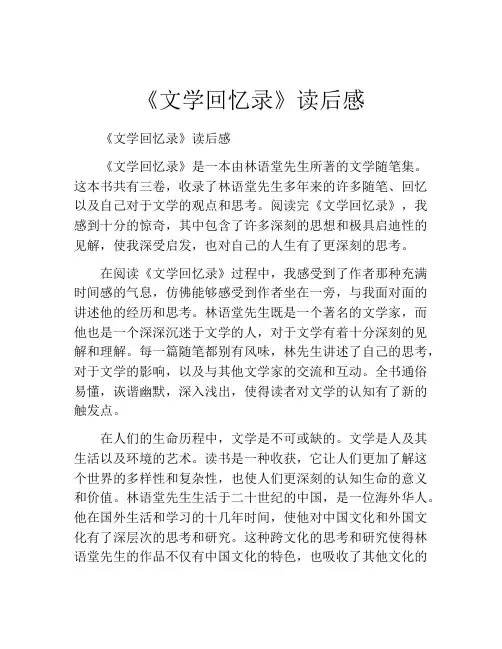 《文学回忆录》读后感

《文学回忆录》读后感

《文学回忆录》是一本由林语堂先生所著的文学随笔集。这本书共有三卷，收录了林语堂先生多年来的许多随笔、回忆以及自己对于文学的观点和思考。阅读完《文学回忆录》，我感到十分的惊奇，其中包含了许多深刻的思想和极具启迪性的见解，使我深受启发，也对自己的人生有了更深刻的思考。

在阅读《文学回忆录》过程中，我感受到了作者那种充满时间感的气息，仿佛能够感受到作者坐在一旁，与我面对面的讲述他的经历和思考。林语堂先生既是一个著名的文学家，而他也是一个深深沉迷于文学的人，对于文学有着十分深刻的见解和理解。每一篇随笔都别有风味，林先生讲述了自己的思考，对于文学的影响，以及与其他文学家的交流和互动。全书通俗易懂，诙谐幽默，深入浅出，使得读者对文学的认知有了新的触发点。

在人们的生命历程中，文学是不可或缺的。文学是人及其生活以及环境的艺术。读书是一种收获，它让人们更加了解这个世界的多样性和复杂性，也使人们更深刻的认知生命的意义和价值。林语堂先生生活于二十世纪的中国，是一位海外华人。他在国外生活和学习的十几年时间，使他对中国文化和外国文化有了深层次的思考和研究。这种跨文化的思考和研究使得林语堂先生的作品不仅有中国文化的特色，也吸收了其他文化的